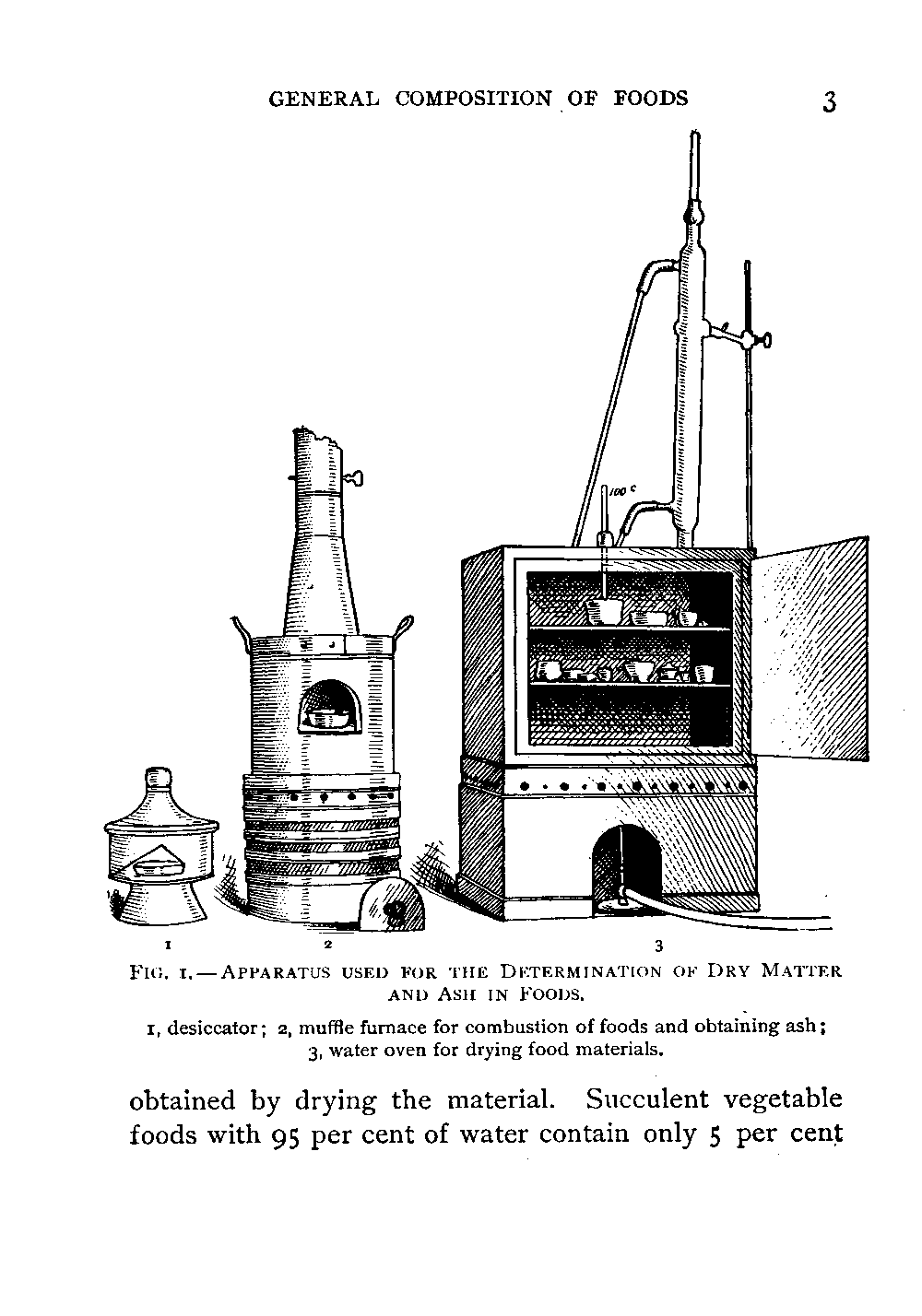 GENERAL COMPOSITION OF FOODS 3

100 C

1 2 3

FIG. 1.—APPARATUS USED FOR THE DETERMINATION OF DRY MATTER AND ASH IN FOODS.

1, desiccator; 2, muffle furnace for combustion of foods and obtaining ash; 3, water oven for drying food materials.

obtained by drying the material. Succulent vegetable foods with 95 per cent of water contain only 5 per cent